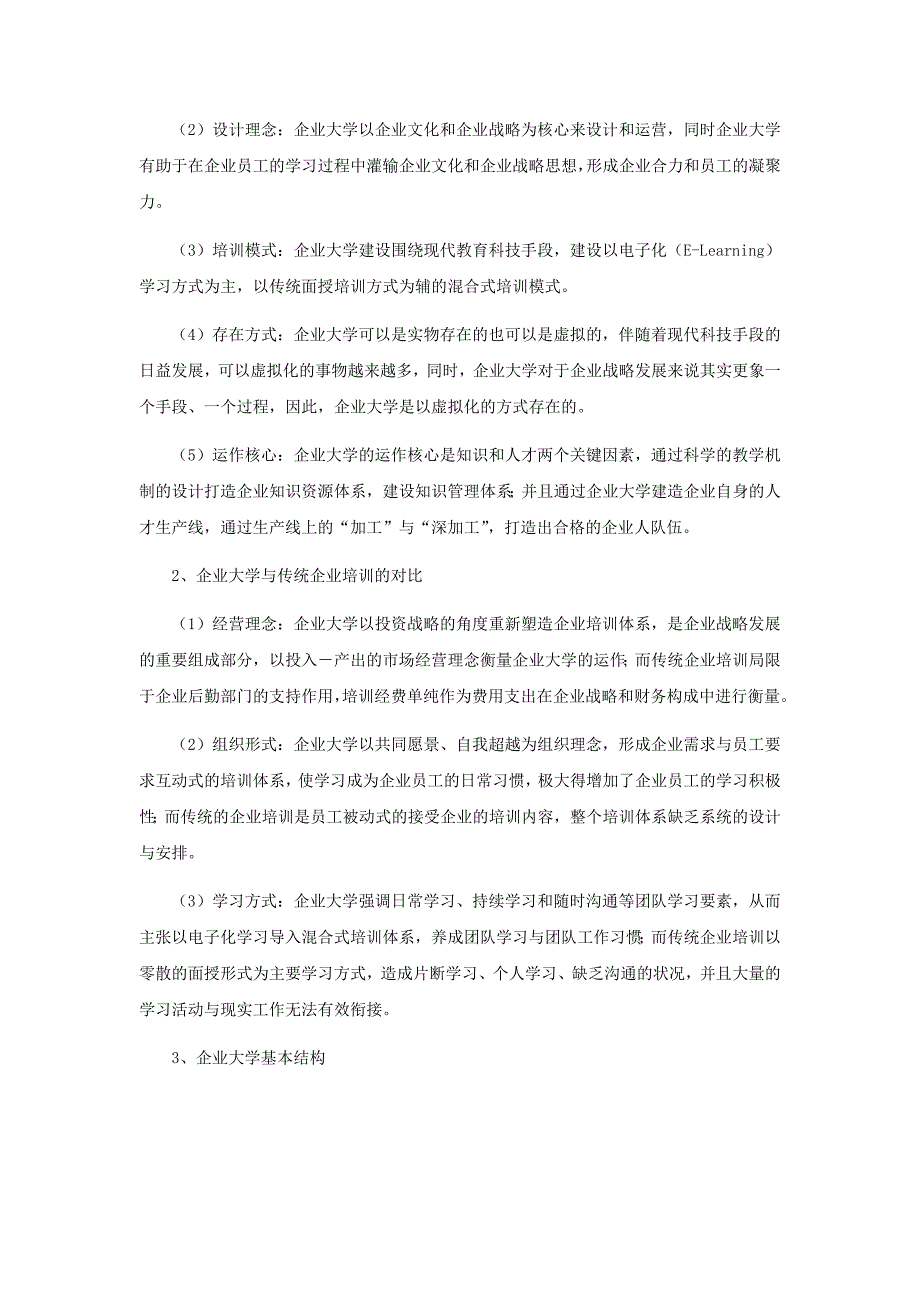 （2）设计理念：企业大学以企业文化和企业战略为核心来设计和运营，同时企业大学有助于在企业员工的学习过程中灌输企业文化和企业战略思想，形成企业合力和员工的凝聚力。

（3）培训模式：企业大学建设围绕现代教育科技手段，建设以电子化（E-Learning）学习方式为主，以传统面授培训方式为辅的混合式培训模式。

（4）存在方式：企业大学可以是实物存在的也可以是虚拟的，伴随着现代科技手段的日益发展，可以虚拟化的事物越来越多，同时，企业大学对于企业战略发展来说其实更象一个手段、一个过程，因此，企业大学是以虚拟化的方式存在的。

（5）运作核心：企业大学的运作核心是知识和人才两个关键因素，通过科学的教学机制的设计打造企业知识资源体系，建设知识管理体系；并且通过企业大学建造企业自身的人才生产线，通过生产线上的“加工”与“深加工”，打造出合格的企业人队伍。

2、企业大学与传统企业培训的对比

（1）经营理念：企业大学以投资战略的角度重新塑造企业培训体系，是企业战略发展的重要组成部分，以投入－产出的市场经营理念衡量企业大学的运作；而传统企业培训局限于企业后勤部门的支持作用，培训经费单纯作为费用支出在企业战略和财务构成中进行衡量。

（2）组织形式：企业大学以共同愿景、自我超越为组织理念，形成企业需求与员工要求互动式的培训体系，使学习成为企业员工的日常习惯，极大得增加了企业员工的学习积极性；而传统的企业培训是员工被动式的接受企业的培训内容，整个培训体系缺乏系统的设计与安排。

（3）学习方式：企业大学强调日常学习、持续学习和随时沟通等团队学习要素，从而主张以电子化学习导入混合式培训体系，养成团队学习与团队工作习惯；而传统企业培训以零散的面授形式为主要学习方式，造成片断学习、个人学习、缺乏沟通的状况，并且大量的学习活动与现实工作无法有效衔接。

3、企业大学基本结构